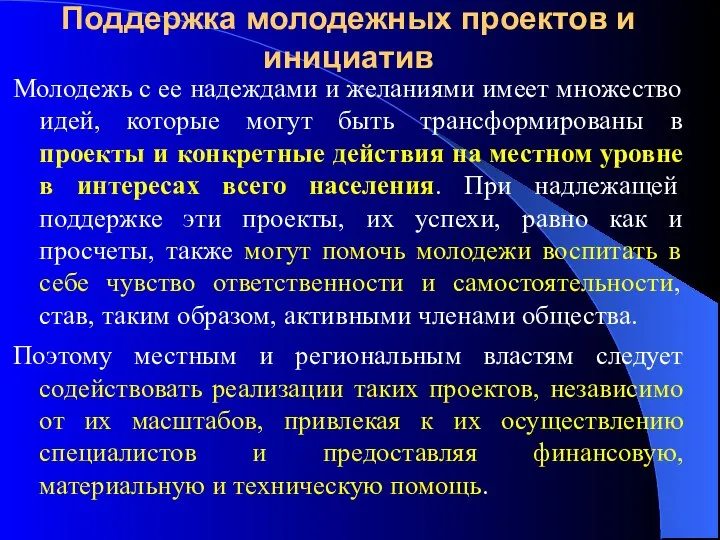 Поддержка молодежных проектов и инициатив

Молодежь с ее надеждами и желаниями имеет множество идей, которые могут быть трансформированы в проекты и конкретные действия на местном уровне в интересах всего населения. При надлежащей поддержке эти проекты, их успехи, равно как и просчеты, также могут помочь молодежи воспитать в себе чувство ответственности и самостоятельности, став, таким образом, активными членами общества.

Поэтому местным и региональным властям следует содействовать реализации таких проектов, независимо от их масштабов, привлекая к их осуществлению специалистов и предоставляя финансовую, материальную и техническую помощь.